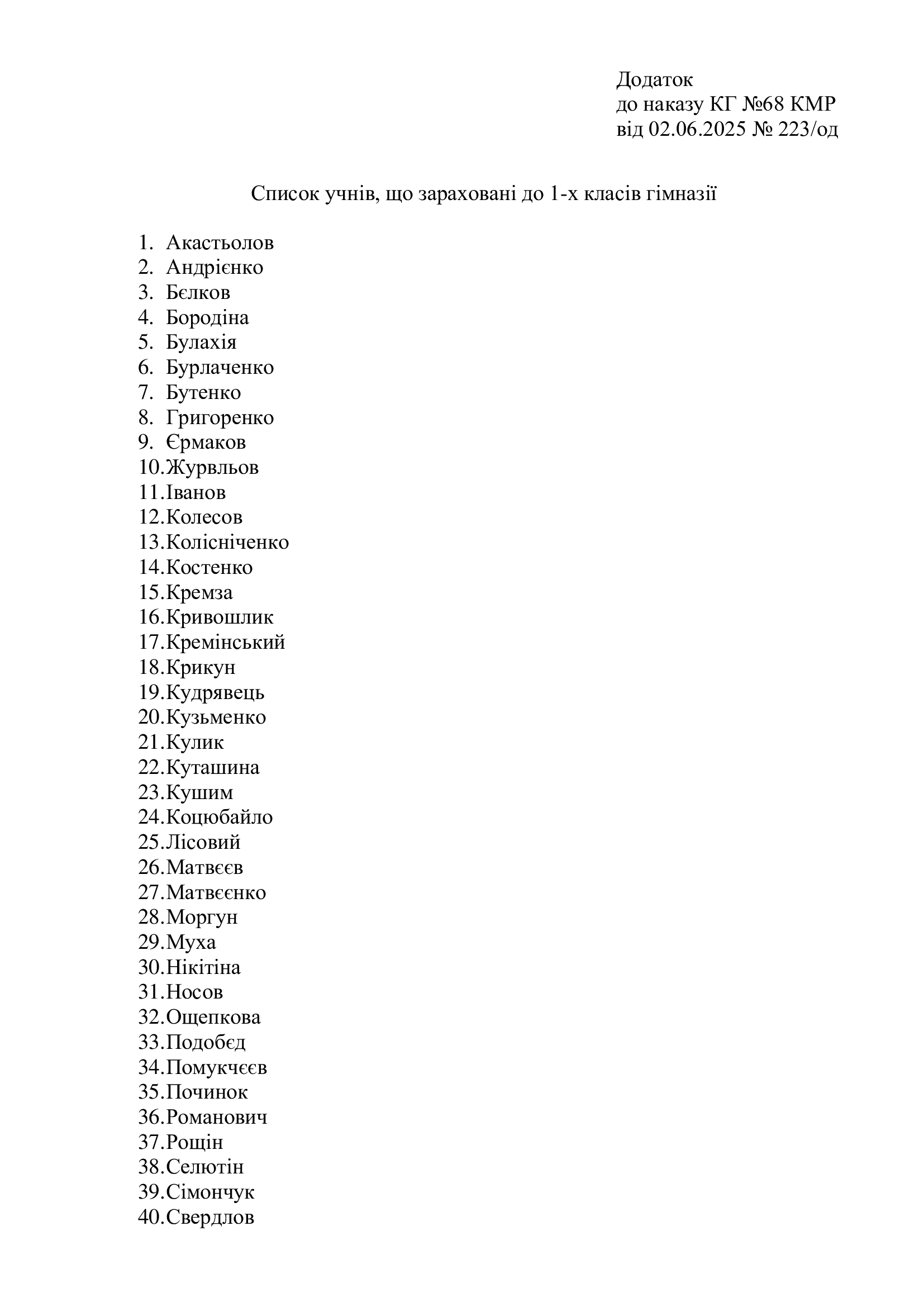 Додаток
до наказу КГ №68 КМР
від 02.06.2025 № 223/од

Список учнів, що зараховані до 1-х класів гімназії

1. Акастьолов
2. Андрієнко
3. Бєлков
4. Бородіна
5. Булахія
6. Бурлаченко
7. Бутенко
8. Григоренко
9. Єрмаков
10.Журвльов
11.Іванов
12.Колесов
13.Колісніченко
14.Костенко
15.Кремза
16.Кривошлик
17.Кремінський
18.Крикун
19.Кудрявець
20.Кузьменко
21.Кулик
22.Куташина
23.Кушим
24.Коцюбайло
25.Лісовий
26.Матвєєв
27.Матвєєнко
28.Моргун
29.Муха
30.Нікітіна
31.Носов
32.Ощепкова
33.Подобєд
34.Помукчєєв
35.Починок
36.Романович
37.Рощін
38.Селютін
39.Сімончук
40.Свердлов